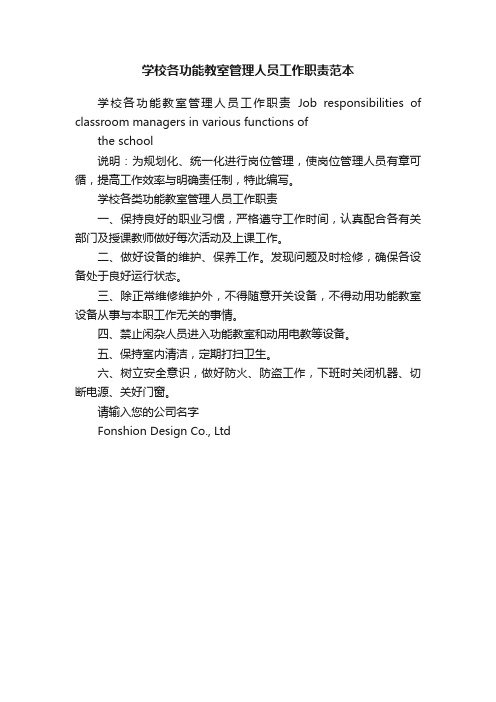 学校各功能教室管理人员工作职责范本

学校各功能教室管理人员工作职责 Job responsibilities of classroom managers in various functions of

the school

说明：为规划化、统一化进行岗位管理，使岗位管理人员有章可循，提高工作效率与明确责任制，特此编写。

学校各类功能教室管理人员工作职责

一、保持良好的职业习惯，严格遵守工作时间，认真配合各有关部门及授课教师做好每次活动及上课工作。

二、做好设备的维护、保养工作。发现问题及时检修，确保各设备处于良好运行状态。

三、除正常维修维护外，不得随意开关设备，不得动用功能教室设备从事与本职工作无关的事情。

四、禁止闲杂人员进入功能教室和动用电教等设备。

五、保持室内清洁，定期打扫卫生。

六、树立安全意识，做好防火、防盗工作，下班时关闭机器、切断电源、关好门窗。

请输入您的公司名字

Fonshion Design Co., Ltd